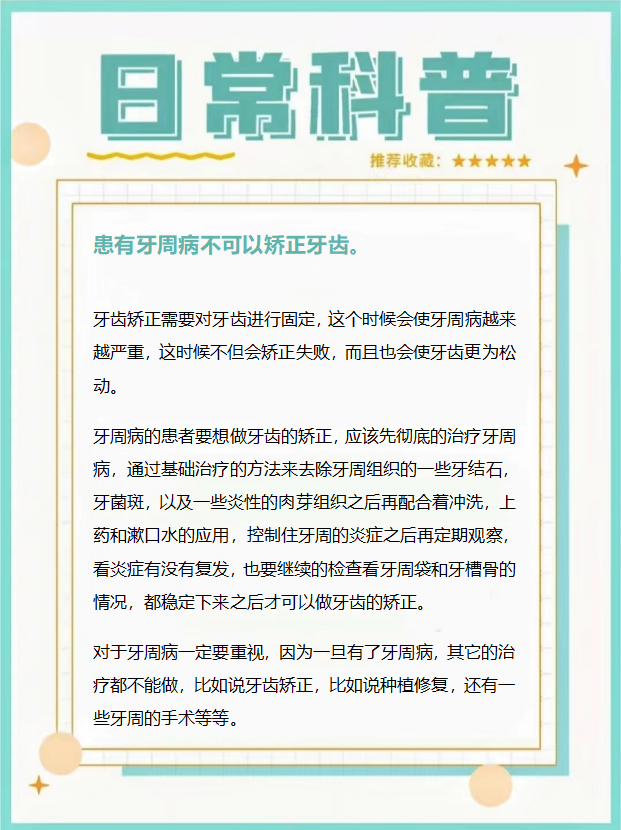 日常科普

推荐收藏：★★★★★

患有牙周病不可以矫正牙齿。

牙齿矫正需要对牙齿进行固定，这个时候会使牙周病越来越严重，这时候不但会矫正失败，而且也会使牙齿更为松动。

牙周病的患者要想做牙齿的矫正，应该先彻底的治疗牙周病，通过基础治疗的方法来去除牙周组织的一些牙结石，牙菌斑，以及一些炎性的肉芽组织之后再配合着冲洗，上药和漱口水的应用，控制住牙周的炎症之后再定期观察，看炎症有没有复发，也要继续的检查看牙周袋和牙槽骨的情况，都稳定下来之后才可以做牙齿的矫正。

对于牙周病一定要重视，因为一旦有了牙周病，其它的治疗都不能做，比如说牙齿矫正，比如说种植修复，还有一些牙周的手术等等。